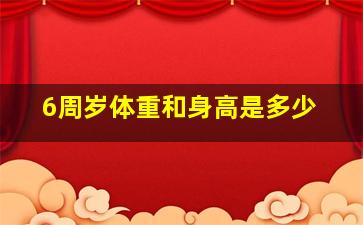 6周岁体重和身高是多少